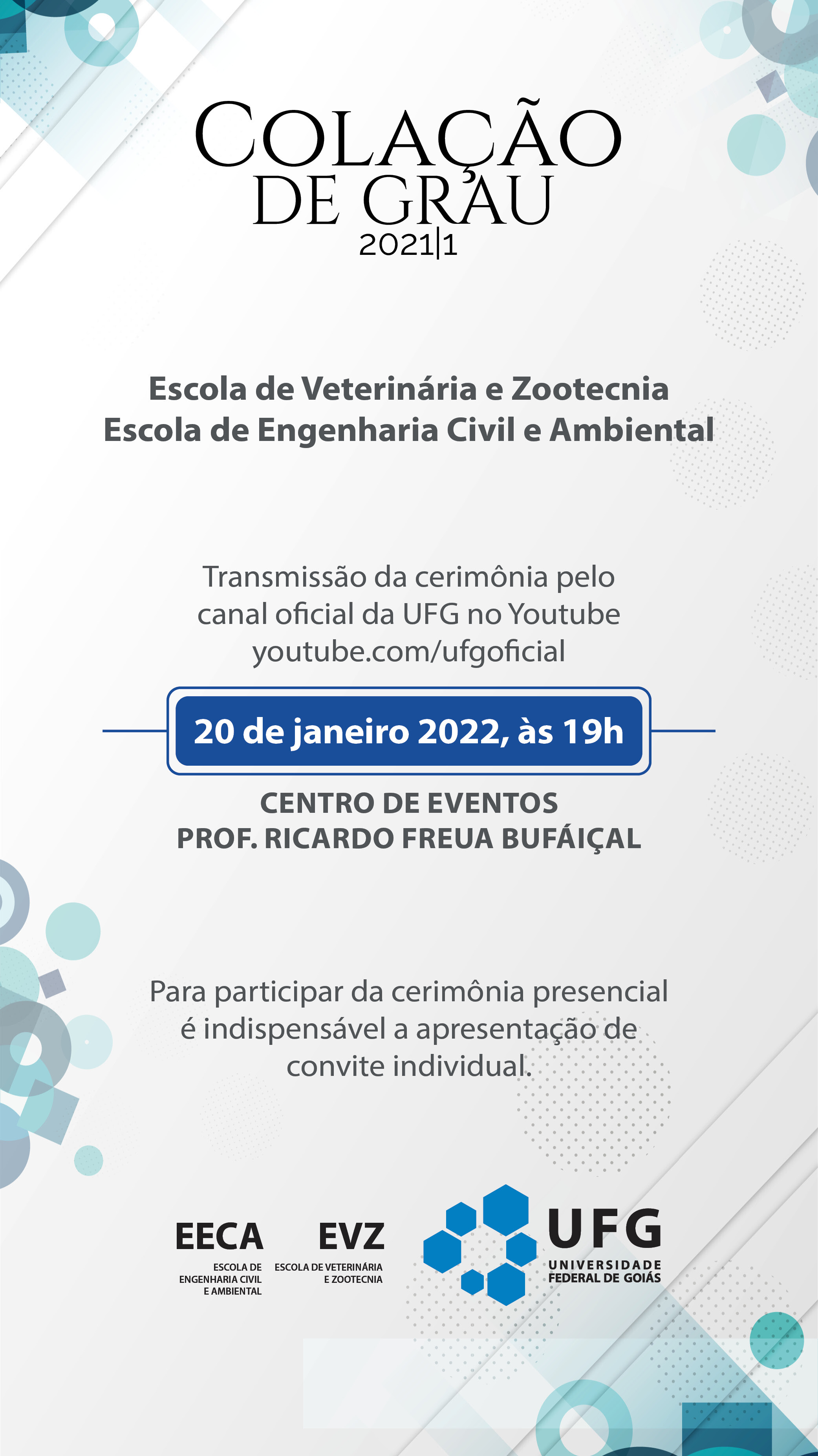 COLAÇÃO DE GRAU
2021|1

Escola de Veterinária e Zootecnia
Escola de Engenharia Civil e Ambiental

Transmissão da cerimônia pelo canal oficial da UFG no Youtube
youtube.com/ufgoficial

20 de janeiro 2022, às 19h

CENTRO DE EVENTOS
PROF. RICARDO FREUA BUFÁIÇAL

Para participar da cerimônia presencial é indispensável a apresentação de convite individual.

EECA
ESCOLA DE ENGENHARIA CIVIL E AMBIENTAL

EVZ
ESCOLA DE VETERINÁRIA E ZOOTECNIA

UFG
UNIVERSIDADE FEDERAL DE GOIÁS